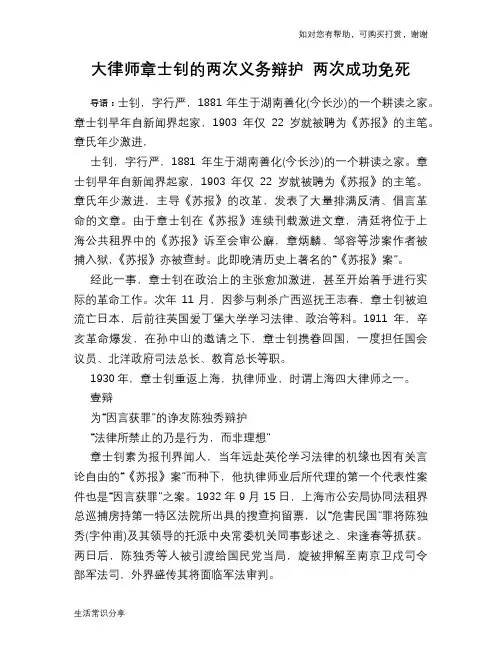 如对您有帮助，可购买打赏，谢谢

大律师章士钊的两次义务辩护 两次成功免死

导语：士钊，字行严，1881 年生于湖南善化(今长沙)的一个耕读之家。章士钊早年自新闻界起家，1903 年仅 22 岁就被聘为《苏报》的主笔。章氏年少激进，

士钊，字行严，1881 年生于湖南善化(今长沙)的一个耕读之家。章士钊早年自新闻界起家，1903 年仅 22 岁就被聘为《苏报》的主笔。章氏年少激进，主导《苏报》的改革，发表了大量排满反清、倡言革命的文章。由于章士钊在《苏报》连续刊载激进文章，清廷将位于上海公共租界中的《苏报》诉至会审公廨，章炳麟、邹容等涉案作者被捕入狱，《苏报》亦被查封。此即晚清历史上著名的"《苏报》案"。

经此一事，章士钊在政治上的主张愈加激进，甚至开始着手进行实际的革命工作。次年 11 月，因参与刺杀广西巡抚王志春，章士钊被迫流亡日本，后前往英国爱丁堡大学学习法律、政治等科。1911 年，辛亥革命爆发，在孙中山的邀请之下，章士钊携眷回国，一度担任国会议员、北洋政府司法总长、教育总长等职。

1930 年，章士钊重返上海，执律师业，时谓上海四大律师之一。

壹辩

为"因言获罪"的诤友陈独秀辩护

"法律所禁止的乃是行为，而非理想"

章士钊素为报刊界闻人，当年远赴英伦学习法律的机缘也因有关言论自由的"《苏报》案"而种下，他执律师业后所代理的第一个代表性案件也是"因言获罪"之案。1932 年 9 月 15 日，上海市公安局协同法租界总巡捕房持第一特区法院所出具的搜查拘留票，以"危害民国"罪将陈独秀(字仲甫)及其领导的托派中央常委机关同事彭述之、宋逢春等抓获。两日后，陈独秀等人被引渡给国民党当局，旋被押解至南京卫戍司令部军法司，外界盛传其将面临军法审判。

生活常识分享